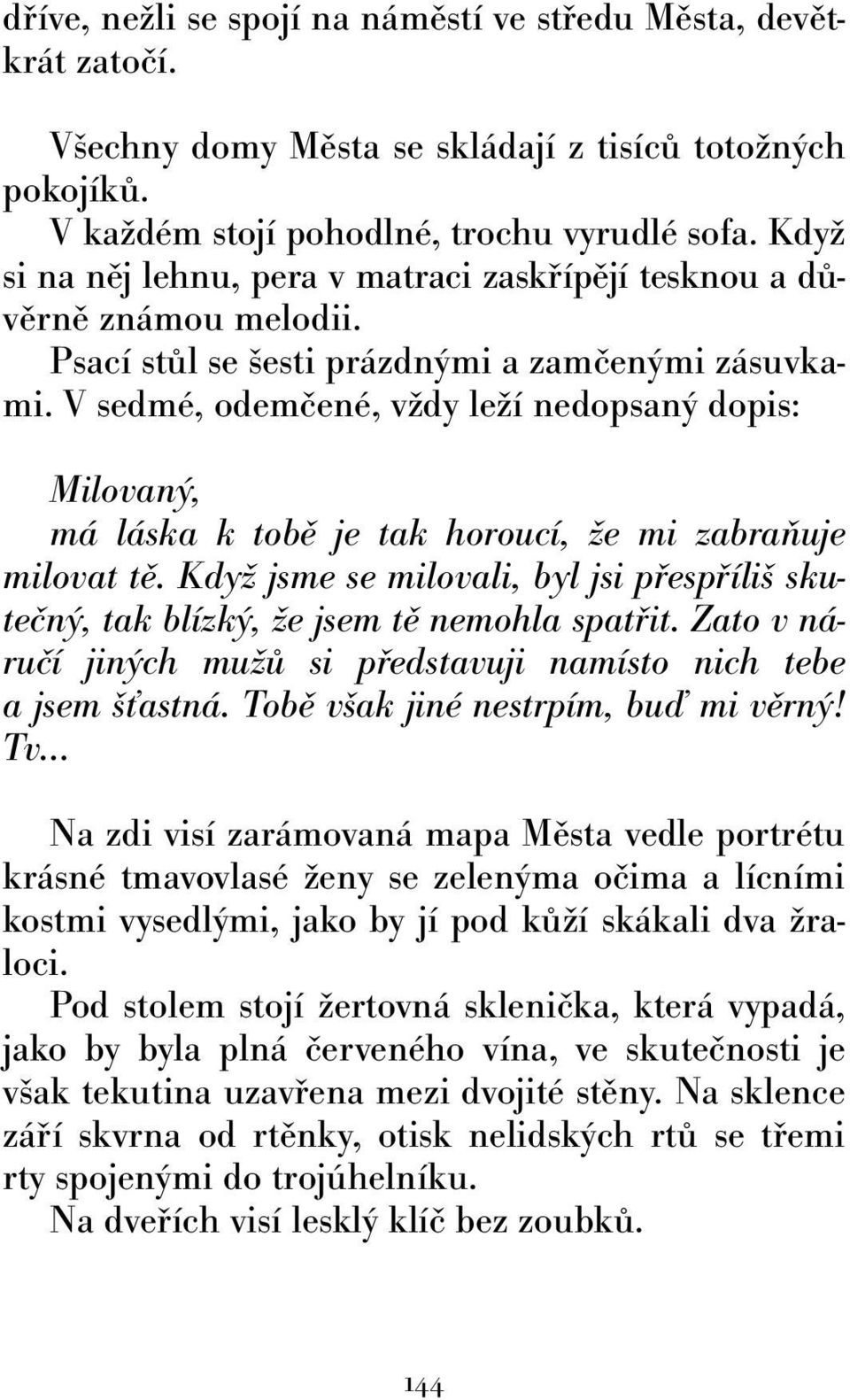 dříve, nežli se spojí na náměstí ve středu Města, devětkrát zatočí.

Všechny domy Města se skládají z tisíců totožných pokojíků.

V každém stojí pohodlné, trochu vyrudlé sofa. Když si na něj lehnu, pera v matraci zaskřípějí tesknou a důvěrně známou melodii.

Psací stůl se šesti prázdnými a zamčenými zásuvkami. V sedmé, odemčené, vždy leží nedopsaný dopis:

Milovaný,
má láska k tobě je tak horoucí, že mi zabraňuje milovat tě. Když jsme se milovali, byl jsi přespříliš skutečný, tak blízký, že jsem tě nemohla spatřit. Zato v náručí jiných mužů si představuji namísto nich tebe a jsem šťastná. Tobě však jiné nestrpím, buď mi věrný! Tv...

Na zdi visí zarámovaná mapa Města vedle portrétu krásné tmavovlasé ženy se zelenýma očima a lícními kostmi vysedlými, jako by jí pod kůží skákali dva žraloci.

Pod stolem stojí žertovná sklenička, která vypadá, jako by byla plná červeného vína, ve skutečnosti je však tekutina uzavřena mezi dvojité stěny. Na sklence září skvrna od rtěnky, otisk nelidských rtů se třemi rty spojenými do trojúhelníku.

Na dveřích visí lesklý klíč bez zoubků.

144